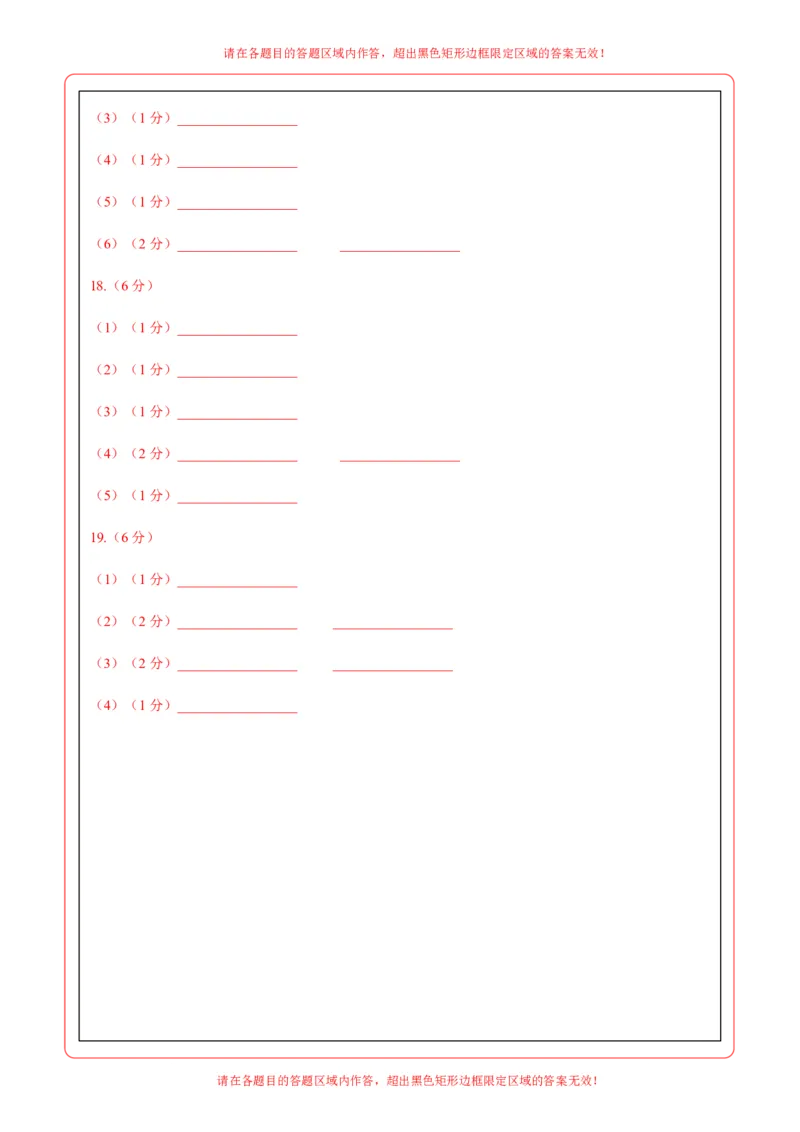 请在各题目的答题区域内作答，超出黑色矩形边框限定区域的答案无效！

（3）（1 分）________________

（4）（1 分）________________

（5）（1 分）________________

（6）（2 分）________________ ________________

18.（6 分）

（1）（1 分）________________

（2）（1 分）________________

（3）（1 分）________________

（4）（2 分）________________ ________________

（5）（1 分）________________

19.（6 分）

（1）（1 分）________________

（2）（2 分）________________ ________________

（3）（2 分）________________ ________________

（4）（1 分）________________

请在各题目的答题区域内作答，超出黑色矩形边框限定区域的答案无效！